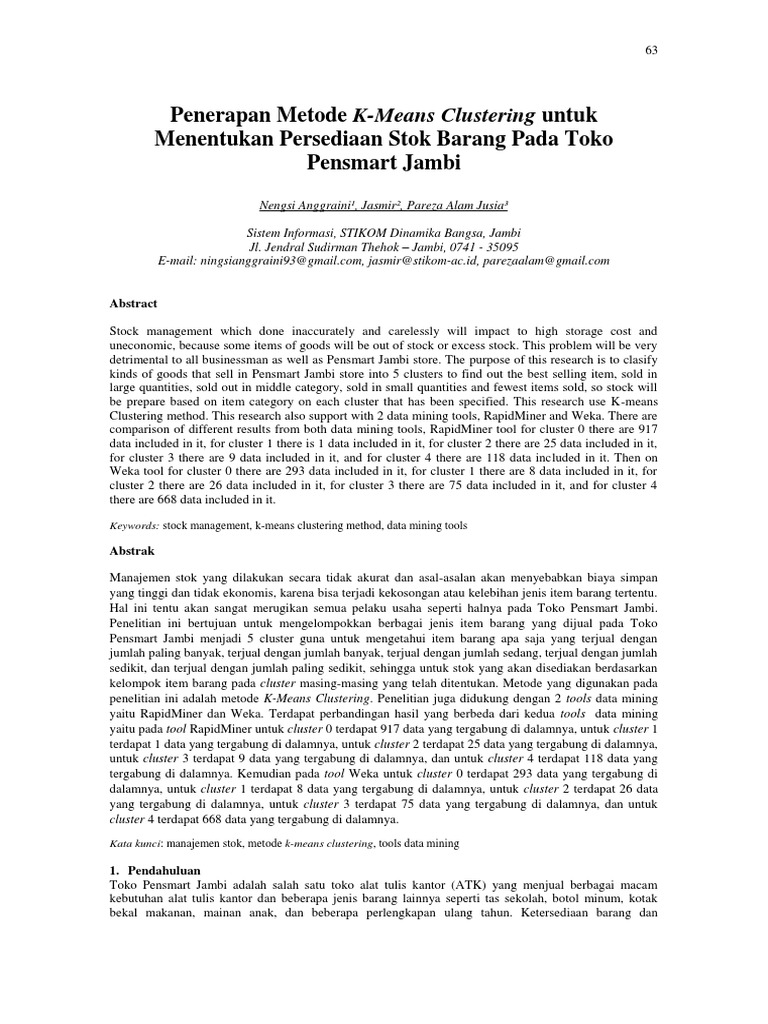 63

Penerapan Metode K-Means Clustering untuk Menentukan Persediaan Stok Barang Pada Toko Pensmart Jambi

Nengsi Anggraini¹, Jasmir², Pareza Alam Jusia³

Sistem Informasi, STIKOM Dinamika Bangsa, Jambi
Jl. Jendral Sudirman Thehok – Jambi, 0741 - 35095
E-mail: ningsianggraini93@gmail.com, jasmir@stikom-ac.id, parezaalam@gmail.com

Abstract

Stock management which done inaccurately and carelessly will impact to high storage cost and uneconomic, because some items of goods will be out of stock or excess stock. This problem will be very detrimental to all businessman as well as Pensmart Jambi store. The purpose of this research is to clasify kinds of goods that sell in Pensmart Jambi store into 5 clusters to find out the best selling item, sold in large quantities, sold out in middle category, sold in small quantities and fewest items sold, so stock will be prepare based on item category on each cluster that has been specified. This research use K-means Clustering method. This research also support with 2 data mining tools, RapidMiner and Weka. There are comparison of different results from both data mining tools, RapidMiner tool for cluster 0 there are 917 data included in it, for cluster 1 there is 1 data included in it, for cluster 2 there are 25 data included in it, for cluster 3 there are 9 data included in it, and for cluster 4 there are 118 data included in it. Then on Weka tool for cluster 0 there are 293 data included in it, for cluster 1 there are 8 data included in it, for cluster 2 there are 26 data included in it, for cluster 3 there are 75 data included in it, and for cluster 4 there are 668 data included in it.

Keywords: stock management, k-means clustering method, data mining tools

Abstrak

Manajemen stok yang dilakukan secara tidak akurat dan asal-asalan akan menyebabkan biaya simpan yang tinggi dan tidak ekonomis, karena bisa terjadi kekosongan atau kelebihan jenis item barang tertentu. Hal ini tentu akan sangat merugikan semua pelaku usaha seperti halnya pada Toko Pensmart Jambi. Penelitian ini bertujuan untuk mengelompokkan berbagai jenis item barang yang dijual pada Toko Pensmart Jambi menjadi 5 cluster guna untuk mengetahui item barang apa saja yang terjual dengan jumlah paling banyak, terjual dengan jumlah banyak, terjual dengan jumlah sedang, terjual dengan jumlah sedikit, dan terjual dengan jumlah paling sedikit, sehingga untuk stok yang akan disediakan berdasarkan kelompok item barang pada cluster masing-masing yang telah ditentukan. Metode yang digunakan pada penelitian ini adalah metode K-Means Clustering. Penelitian juga didukung dengan 2 tools data mining yaitu RapidMiner dan Weka. Terdapat perbandingan hasil yang berbeda dari kedua tools data mining yaitu pada tool RapidMiner untuk cluster 0 terdapat 917 data yang tergabung di dalamnya, untuk cluster 1 terdapat 1 data yang tergabung di dalamnya, untuk cluster 2 terdapat 25 data yang tergabung di dalamnya, untuk cluster 3 terdapat 9 data yang tergabung di dalamnya, dan untuk cluster 4 terdapat 118 data yang tergabung di dalamnya. Kemudian pada tool Weka untuk cluster 0 terdapat 293 data yang tergabung di dalamnya, untuk cluster 1 terdapat 8 data yang tergabung di dalamnya, untuk cluster 2 terdapat 26 data yang tergabung di dalamnya, untuk cluster 3 terdapat 75 data yang tergabung di dalamnya, dan untuk cluster 4 terdapat 668 data yang tergabung di dalamnya.

Kata kunci: manajemen stok, metode k-means clustering, tools data mining

1. Pendahuluan
Toko Pensmart Jambi adalah salah satu toko alat tulis kantor (ATK) yang menjual berbagai macam kebutuhan alat tulis kantor dan beberapa jenis barang lainnya seperti tas sekolah, botol minum, kotak bekal makanan, mainan anak, dan beberapa perlengkapan ulang tahun. Ketersediaan barang dan